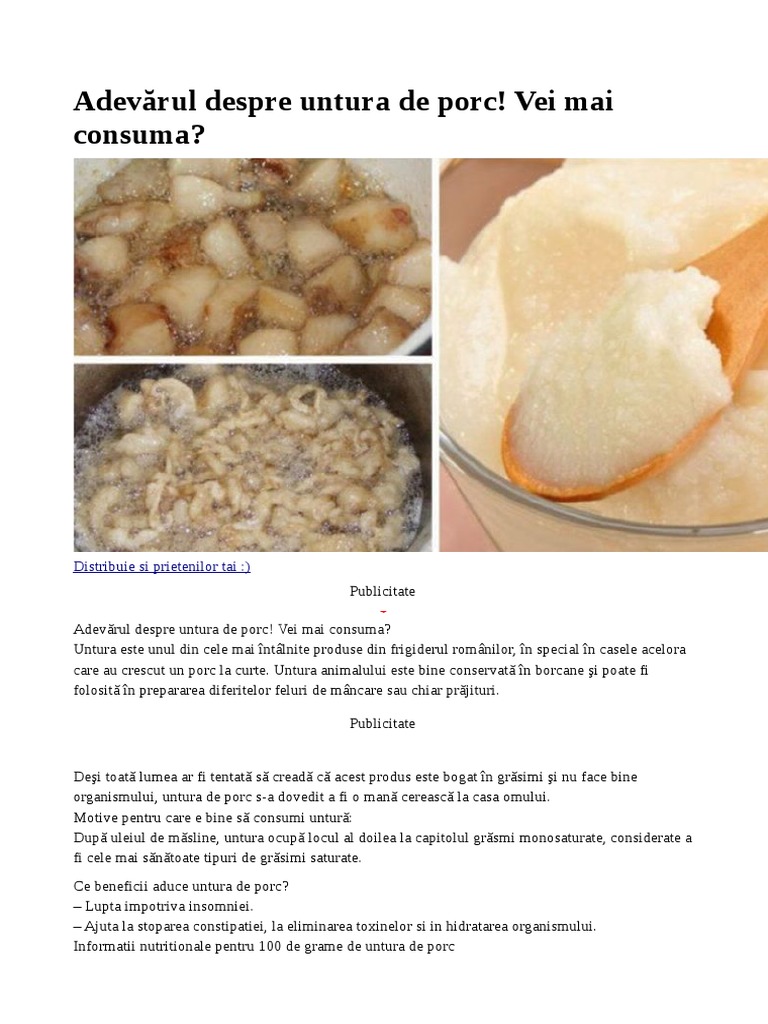 Adevărul despre untura de porc! Vei mai consuma?

Distribuie si prietenilor tai :)

Publicitate

Adevărul despre untura de porc! Vei mai consuma?
Untura este unul din cele mai întâlnite produse din frigiderul românilor, în special în casele acelora care au crescut un porc la curte. Untura animalului este bine conservată în borcane şi poate fi folosită în prepararea diferitelor feluri de mâncare sau chiar prăjituri.

Publicitate

Deşi toată lumea ar fi tentată să creadă că acest produs este bogat în grăsimi şi nu face bine organismului, untura de porc s-a dovedit a fi o mană cerească la casa omului.
Motive pentru care e bine să consumi untură:
După uleiul de măsline, untura ocupă locul al doilea la capitolul grăsmi monosaturate, considerate a fi cele mai sănătoate tipuri de grăsimi saturate.

Ce beneficii aduce untura de porc?
– Lupta impotriva insomniei.
– Ajuta la stoparea constipatiei, la eliminarea toxinelor si in hidratarea organismului.
Informatii nutritionale pentru 100 de grame de untura de porc